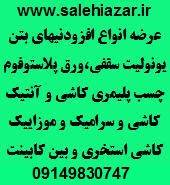 www.salehiazar.ir

عرضه انواع افزودنیهای بتن

یونولیت سقفی،ورق پلاستوفوم

چسب پلیمری کاشی و آنتیک

کاشی و سرامیک و موزاییک

کاشی استخری و بین کابینت

09149830747